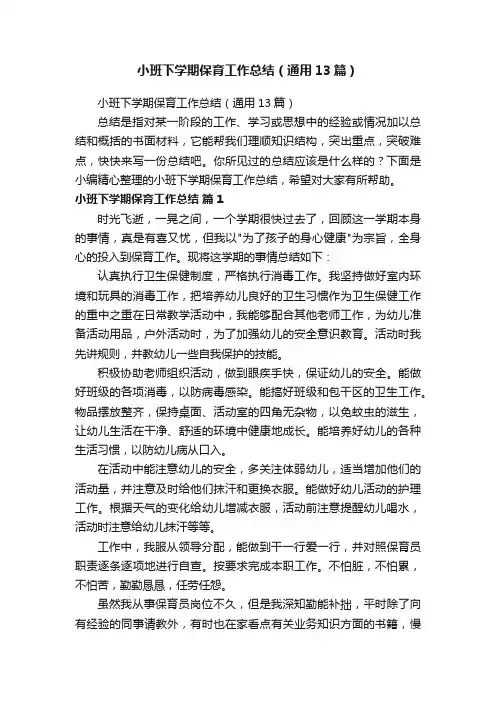 小班下学期保育工作总结（通用13篇）

小班下学期保育工作总结（通用13篇）

总结是指对某一阶段的工作、学习或思想中的经验或情况加以总结和概括的书面材料，它能帮我们理顺知识结构，突出重点，突破难点，快快来写一份总结吧。你所见过的总结应该是什么样的？下面是小编精心整理的小班下学期保育工作总结，希望对大家有所帮助。

小班下学期保育工作总结 篇1

时光飞逝，一晃之间，一个学期很快过去了，回顾这一学期本身的事情，真是有喜又忧，但我以"为了孩子的身心健康"为宗旨，全身心的投入到保育工作。现将这学期的事情总结如下：

认真执行卫生保健制度，严格执行消毒工作。我坚持做好室内环境和玩具的消毒工作，把培养幼儿良好的卫生习惯作为卫生保健工作的重中之重在日常教学活动中，我能够配合其他老师工作，为幼儿准备活动用品，户外活动时，为了加强幼儿的安全意识教育。活动时我先讲规则，并教幼儿一些自我保护的技能。

积极协助老师组织活动，做到眼疾手快，保证幼儿的安全。能做好班级的各项消毒，以防病毒感染。能搞好班级和包干区的卫生工作。物品摆放整齐，保持桌面、活动室的四角无杂物，以免蚊虫的滋生，让幼儿生活在干净、舒适的环境中健康地成长。能培养好幼儿的各种生活习惯，以防幼儿病从口入。

在活动中能注意幼儿的安全，多关注体弱幼儿，适当增加他们的活动量，并注意及时给他们抹汗和更换衣服。能做好幼儿活动的护理工作。根据天气的变化给幼儿增减衣服，活动前注意提醒幼儿喝水，活动时注意给幼儿抹汗等等。

工作中，我服从领导分配，能做到干一行爱一行，并对照保育员职责逐条逐项地进行自查。按要求完成本职工作。不怕脏，不怕累，不怕苦，勤勤恳恳，任劳任怨。

虽然我从事保育员岗位不久，但是我深知勤能补拙，平时除了向有经验的同事请教外，有时也在家看点有关业务知识方面的书籍，慢